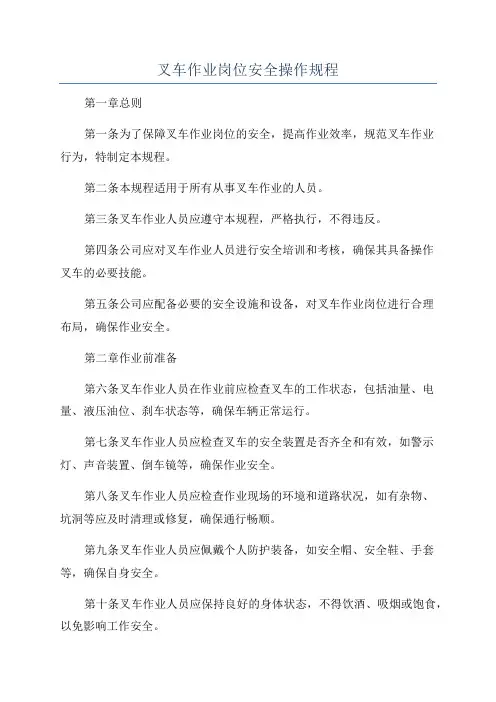 叉车作业岗位安全操作规程

第一章总则

第一条为了保障叉车作业岗位的安全，提高作业效率，规范叉车作业行为，特制定本规程。

第二条本规程适用于所有从事叉车作业的人员。

第三条叉车作业人员应遵守本规程，严格执行，不得违反。

第四条公司应对叉车作业人员进行安全培训和考核，确保其具备操作叉车的必要技能。

第五条公司应配备必要的安全设施和设备，对叉车作业岗位进行合理布局，确保作业安全。

第二章作业前准备

第六条叉车作业人员在作业前应检查叉车的工作状态，包括油量、电量、液压油位、刹车状态等，确保车辆正常运行。

第七条叉车作业人员应检查叉车的安全装置是否齐全和有效，如警示灯、声音装置、倒车镜等，确保作业安全。

第八条叉车作业人员应检查作业现场的环境和道路状况，如有杂物、坑洞等应及时清理或修复，确保通行畅顺。

第九条叉车作业人员应佩戴个人防护装备，如安全帽、安全鞋、手套等，确保自身安全。

第十条叉车作业人员应保持良好的身体状态，不得饮酒、吸烟或饱食，以免影响工作安全。